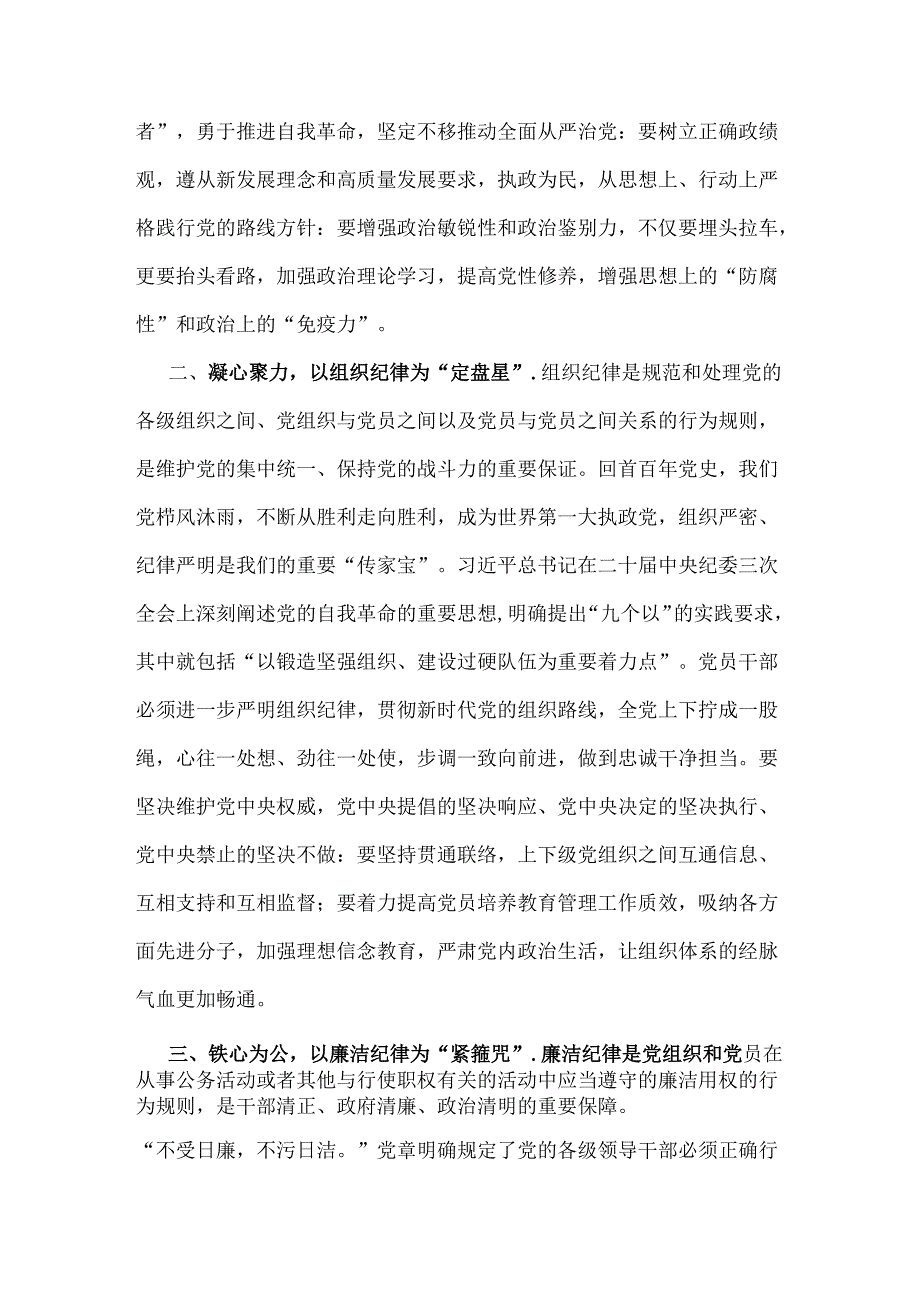 者”，勇于推进自我革命，坚定不移推动全面从严治党：要树立正确政绩观，遵从新发展理念和高质量发展要求，执政为民，从思想上、行动上严格践行党的路线方针：要增强政治敏锐性和政治鉴别力，不仅要埋头拉车，更要抬头看路，加强政治理论学习，提高党性修养，增强思想上的“防腐性”和政治上的“免疫力”。

二、凝心聚力，以组织纪律为“定盘星”.组织纪律是规范和处理党的各级组织之间、党组织与党员之间以及党员与党员之间关系的行为规则，是维护党的集中统一、保持党的战斗力的重要保证。回首百年党史，我们党栉风沐雨，不断从胜利走向胜利，成为世界第一大执政党，组织严密、纪律严明是我们的重要“传家宝”。习近平总书记在二十届中央纪委三次全会上深刻阐述党的自我革命的重要思想,明确提出“九个以”的实践要求，其中就包括“以锻造坚强组织、建设过硬队伍为重要着力点”。党员干部必须进一步严明组织纪律，贯彻新时代党的组织路线，全党上下拧成一股绳，心往一处想、劲往一处使，步调一致向前进，做到忠诚干净担当。要坚决维护党中央权威，党中央提倡的坚决响应、党中央决定的坚决执行、党中央禁止的坚决不做：要坚持贯通联络，上下级党组织之间互通信息、互相支持和互相监督；要着力提高党员培养教育管理工作质效，吸纳各方面先进分子，加强理想信念教育，严肃党内政治生活，让组织体系的经脉气血更加畅通。

三、铁心为公，以廉洁纪律为“紧箍咒”.廉洁纪律是党组织和党员在从事公务活动或者其他与行使职权有关的活动中应当遵守的廉洁用权的行为规则，是干部清正、政府清廉、政治清明的重要保障。

“不受日廉，不污日洁。”党章明确规定了党的各级领导干部必须正确行